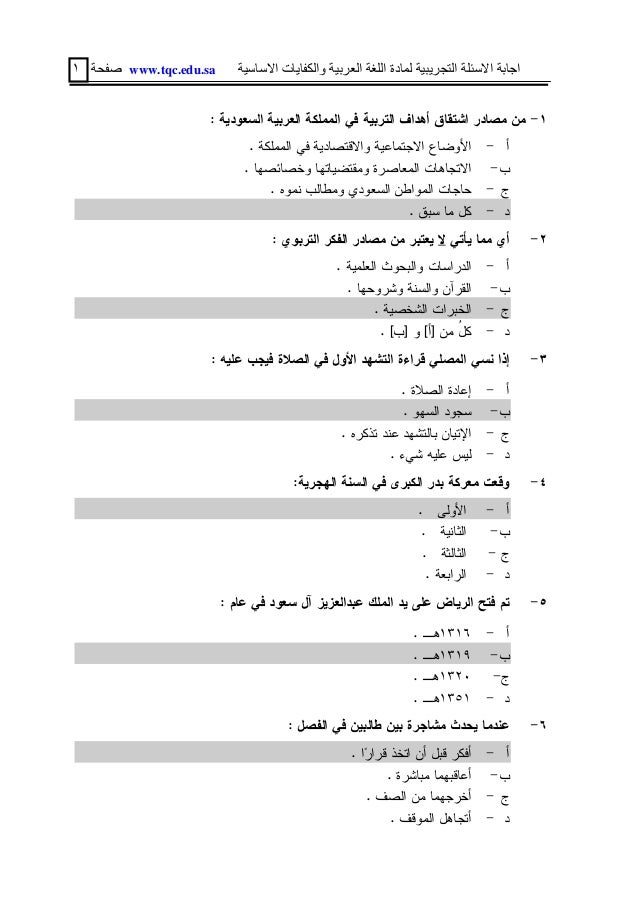 اجابة الاسئلة التجريبية لمادة اللغة العربية والكفايات الاساسية www.tqc.edu.sa صفحة ١

١- من مصادر اشتقاق أهداف التربية في المملكة العربية السعودية :
أ - الأوضاع الاجتماعية والاقتصادية في المملكة .
ب- الاتجاهات المعاصرة ومقتضياتها وخصائصها .
ج - حاجات المواطن السعودي ومطالب نموه .
د - كل ما سبق .

٢- أي مما يأتي لا يعتبر من مصادر الفكر التربوي :
أ - الدراسات والبحوث العلمية .
ب- القرآن والسنة وشروحها .
ج - الخبرات الشخصية .
د - كلٌ من [أ] و [ب] .

٣- إذا نسي المصلي قراءة التشهد الأول في الصلاة فيجب عليه :
أ - إعادة الصلاة .
ب- سجود السهو .
ج - الإتيان بالتشهد عند تذكره .
د - ليس عليه شيء .

٤- وقعت معركة بدر الكبرى في السنة الهجرية:
أ - الأولى .
ب- الثانية .
ج - الثالثة .
د - الرابعة .

٥- تم فتح الرياض على يد الملك عبدالعزيز آل سعود في عام :
أ - ١٣١٦هـ .
ب- ١٣١٩هـ .
ج- ١٣٢٠هـ .
د - ١٣٥١هـ .

٦- عندما يحدث مشاجرة بين طالبين في الفصل :
أ - أفكر قبل أن اتخذ قرارًا .
ب- أعاقبهما مباشرة .
ج - أخرجهما من الصف .
د - أتجاهل الموقف .